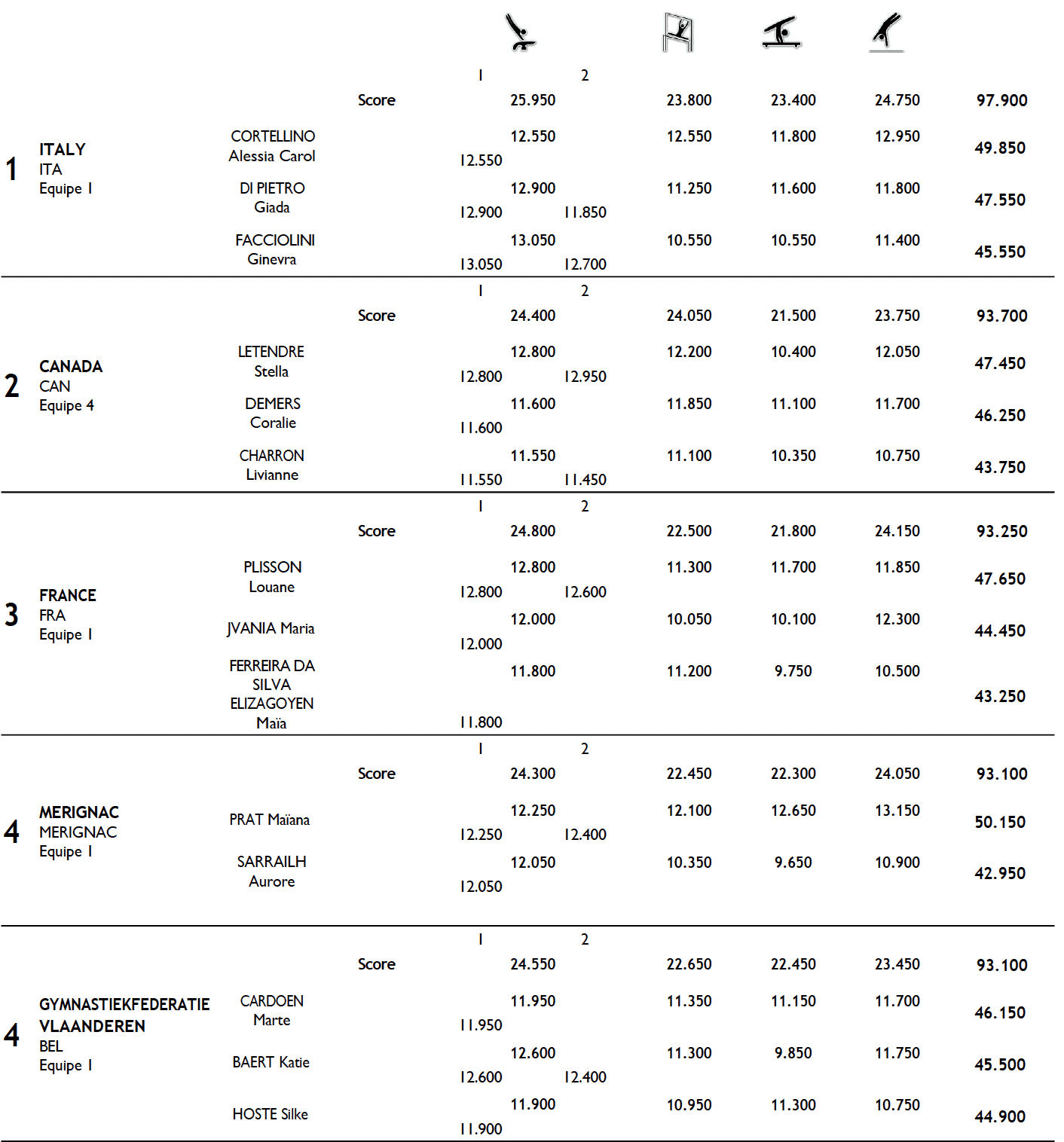 1 2

Score 25.950 23.800 23.400 24.750 97.900

1 ITALY ITA Equipe 1

CORTELLINO Alessia Carol 12.550 12.550 11.800 12.950 49.850
12.550

DI PIETRO Giada 12.900 11.250 11.600 11.800 47.550
12.900 11.850

FACCIOLINI Ginevra 13.050 10.550 10.550 11.400 45.550
13.050 12.700

1 2

Score 24.400 24.050 21.500 23.750 93.700

2 CANADA CAN Equipe 4

LETENDRE Stella 12.800 12.200 10.400 12.050 47.450
12.800 12.950

DEMERS Coralie 11.600 11.850 11.100 11.700 46.250
11.600

CHARRON Livianne 11.550 11.100 10.350 10.750 43.750
11.550 11.450

1 2

Score 24.800 22.500 21.800 24.150 93.250

3 FRANCE FRA Equipe 1

PLISSON Louane 12.800 11.300 11.700 11.850 47.650
12.800 12.600

JVANIA Maria 12.000 10.050 10.100 12.300 44.450
12.000

FERREIRA DA SILVA ELIZAGOYEN Maïa 11.800 11.200 9.750 10.500 43.250
11.800

1 2

Score 24.300 22.450 22.300 24.050 93.100

4 MERIGNAC MERIGNAC Equipe 1

PRAT Maïana 12.250 12.100 12.650 13.150 50.150
12.250 12.400

SARRAILH Aurore 12.050 10.350 9.650 10.900 42.950
12.050

1 2

Score 24.550 22.650 22.450 23.450 93.100

4 GYMNASTIEKFEDERATIE VLAANDEREN BEL Equipe 1

CARDOEN Marte 11.950 11.350 11.150 11.700 46.150
11.950

BAERT Katie 12.600 11.300 9.850 11.750 45.500
12.600 12.400

HOSTE Silke 11.900 10.950 11.300 10.750 44.900
11.900